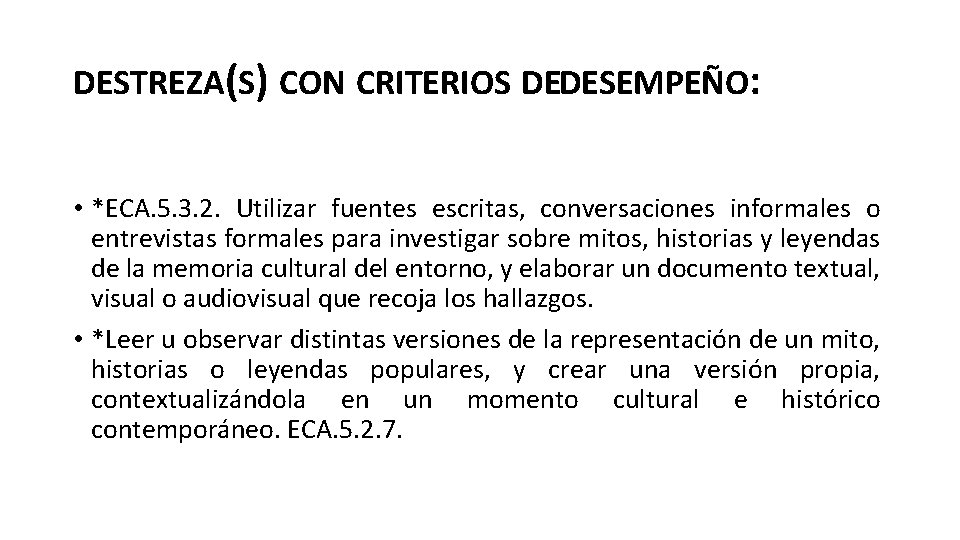 DESTREZA(S) CON CRITERIOS DEDESEMPEÑO:

• *ECA.5.3.2. Utilizar fuentes escritas, conversaciones informales o entrevistas formales para investigar sobre mitos, historias y leyendas de la memoria cultural del entorno, y elaborar un documento textual, visual o audiovisual que recoja los hallazgos.

• *Leer u observar distintas versiones de la representación de un mito, historias o leyendas populares, y crear una versión propia, contextualizándola en un momento cultural e histórico contemporáneo. ECA.5.2.7.